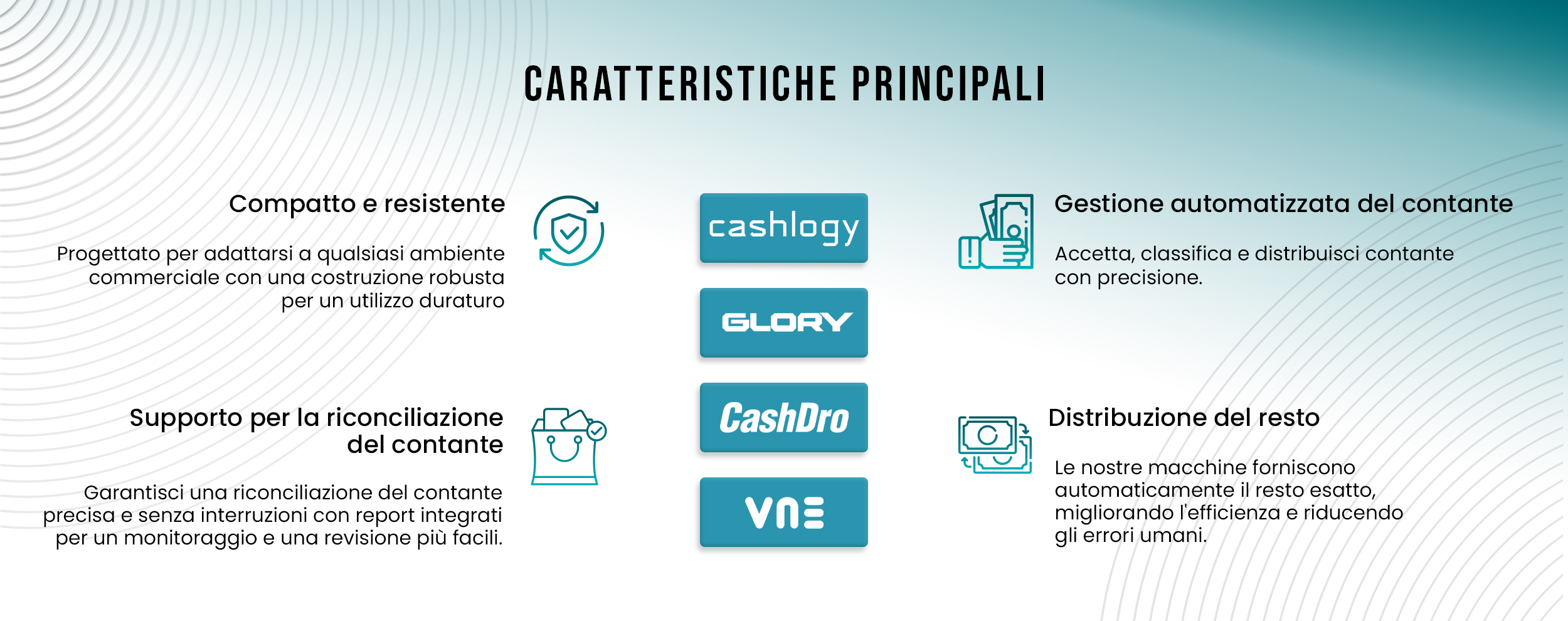 CARATTERISTICHE PRINCIPALI

Compatto e resistente

Progettato per adattarsi a qualsiasi ambiente commerciale con una costruzione robusta per un utilizzo duraturo

Supporto per la riconciliazione del contante

Garantisci una riconciliazione del contante precisa e senza interruzioni con report integrati per un monitoraggio e una revisione più facili.

cashlogy

GLORY

CashDro

VNE

Gestione automatizzata del contante

Accetta, classifica e distribuisci contante con precisione.

Distribuzione del resto

Le nostre macchine forniscono automaticamente il resto esatto, migliorando l'efficienza e riducendo gli errori umani.